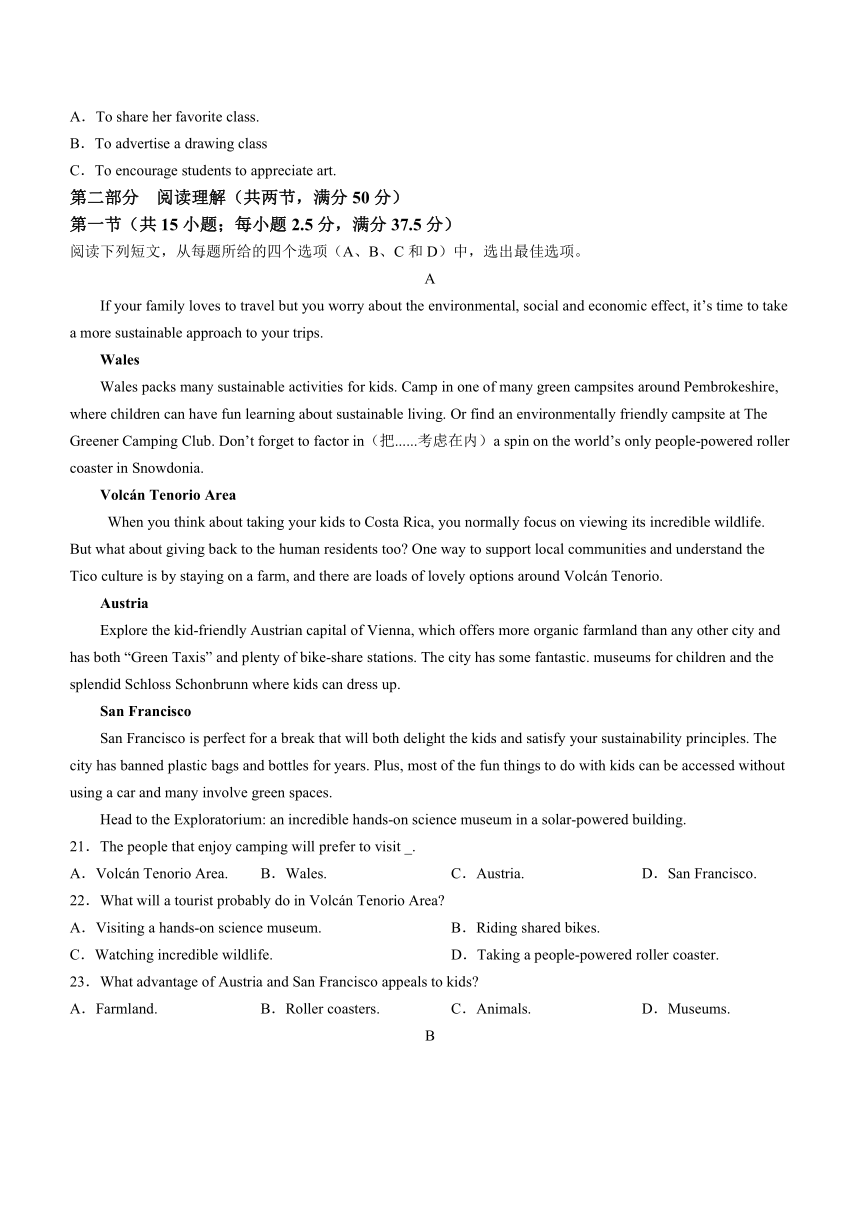 A．To share her favorite class.
B．To advertise a drawing class
C．To encourage students to appreciate art.
第二部分　阅读理解（共两节，满分 50 分）
第一节（共 15 小题；每小题 2.5 分，满分 37.5 分）
阅读下列短文，从每题所给的四个选项（A、B、C 和 D）中，选出最佳选项。
A
If your family loves to travel but you worry about the environmental, social and economic effect, it’s time to take a more sustainable approach to your trips.
Wales
Wales packs many sustainable activities for kids. Camp in one of many green campsites around Pembrokeshire, where children can have fun learning about sustainable living. Or find an environmentally friendly campsite at The Greener Camping Club. Don’t forget to factor in（把......考虑在内）a spin on the world’s only people-powered roller coaster in Snowdonia.
Volcán Tenorio Area
When you think about taking your kids to Costa Rica, you normally focus on viewing its incredible wildlife. But what about giving back to the human residents too? One way to support local communities and understand the Tico culture is by staying on a farm, and there are loads of lovely options around Volcán Tenorio.
Austria
Explore the kid-friendly Austrian capital of Vienna, which offers more organic farmland than any other city and has both “Green Taxis” and plenty of bike-share stations. The city has some fantastic. museums for children and the splendid Schloss Schonbrunn where kids can dress up.
San Francisco
San Francisco is perfect for a break that will both delight the kids and satisfy your sustainability principles. The city has banned plastic bags and bottles for years. Plus, most of the fun things to do with kids can be accessed without using a car and many involve green spaces.
Head to the Exploratorium: an incredible hands-on science museum in a solar-powered building.
21．The people that enjoy camping will prefer to visit _.
A．Volcán Tenorio Area.　B．Wales.　C．Austria.　D．San Francisco.
22．What will a tourist probably do in Volcán Tenorio Area?
A．Visiting a hands-on science museum.　B．Riding shared bikes.
C．Watching incredible wildlife.　D．Taking a people-powered roller coaster.
23．What advantage of Austria and San Francisco appeals to kids?
A．Farmland.　B．Roller coasters.　C．Animals.　D．Museums.
B